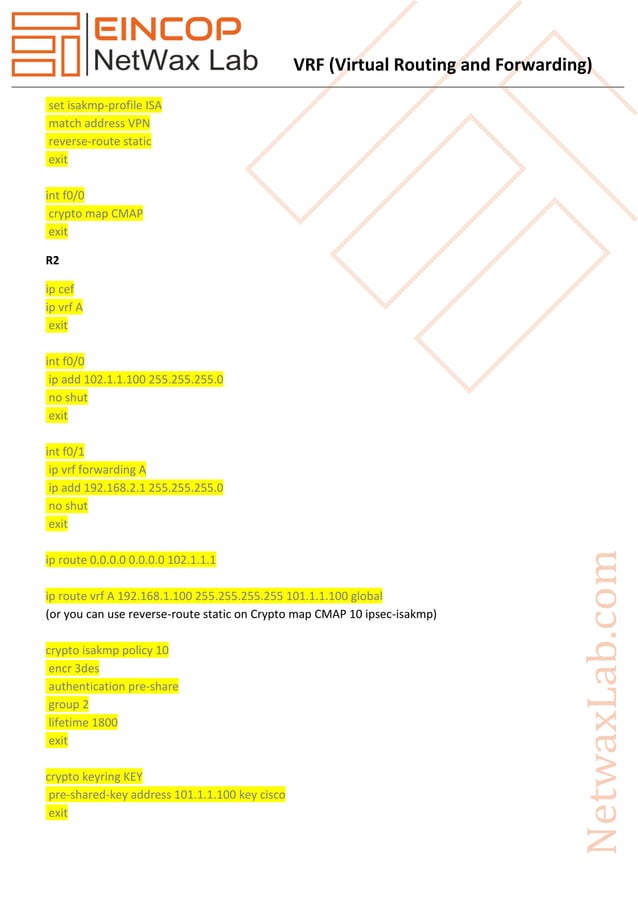 EINCOP
NetWax Lab
VRF (Virtual Routing and Forwarding)

set isakmp-profile ISA
match address VPN
reverse-route static
exit

int f0/0
crypto map CMAP
exit

R2

ip cef
ip vrf A
exit

int f0/0
ip add 102.1.1.100 255.255.255.0
no shut
exit

int f0/1
ip vrf forwarding A
ip add 192.168.2.1 255.255.255.0
no shut
exit

ip route 0.0.0.0 0.0.0.0 102.1.1.1

ip route vrf A 192.168.1.100 255.255.255.255 101.1.1.100 global
(or you can use reverse-route static on Crypto map CMAP 10 ipsec-isakmp)

crypto isakmp policy 10
encr 3des
authentication pre-share
group 2
lifetime 1800
exit

crypto keyring KEY
pre-shared-key address 101.1.1.100 key cisco
exit

NetwaxLab.com